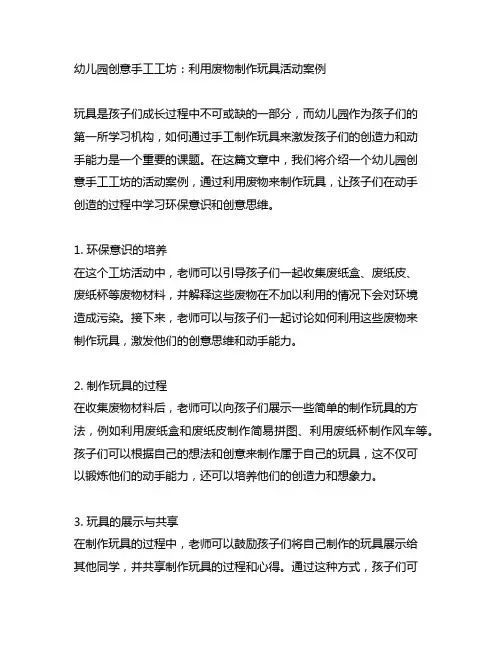 幼儿园创意手工工坊：利用废物制作玩具活动案例

玩具是孩子们成长过程中不可或缺的一部分，而幼儿园作为孩子们的第一所学习机构，如何通过手工制作玩具来激发孩子们的创造力和动手能力是一个重要的课题。在这篇文章中，我们将介绍一个幼儿园创意手工工坊的活动案例，通过利用废物来制作玩具，让孩子们在动手创造的过程中学习环保意识和创意思维。

1. 环保意识的培养
在这个工坊活动中，老师可以引导孩子们一起收集废纸盒、废纸皮、废纸杯等废物材料，并解释这些废物在不加以利用的情况下会对环境造成污染。接下来，老师可以与孩子们一起讨论如何利用这些废物来制作玩具，激发他们的创意思维和动手能力。

2. 制作玩具的过程
在收集废物材料后，老师可以向孩子们展示一些简单的制作玩具的方法，例如利用废纸盒和废纸皮制作简易拼图、利用废纸杯制作风车等。孩子们可以根据自己的想法和创意来制作属于自己的玩具，这不仅可以锻炼他们的动手能力，还可以培养他们的创造力和想象力。

3. 玩具的展示与共享
在制作玩具的过程中，老师可以鼓励孩子们将自己制作的玩具展示给其他同学，并共享制作玩具的过程和心得。通过这种方式，孩子们可